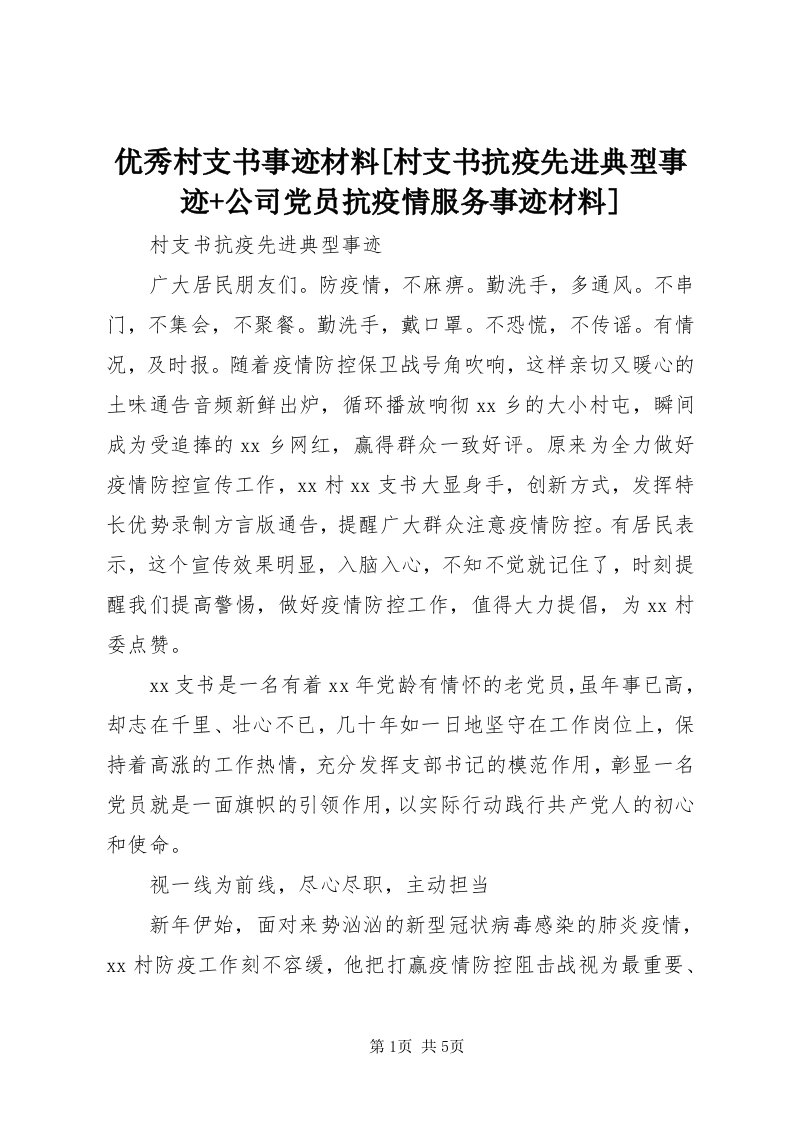 优秀村支书事迹材料[村支书抗疫先进典型事迹+公司党员抗疫情服务事迹材料]

村支书抗疫先进典型事迹

广大居民朋友们。防疫情，不麻痹。勤洗手，多通风。不串门，不集会，不聚餐。勤洗手，戴口罩。不恐慌，不传谣。有情况，及时报。随着疫情防控保卫战号角吹响，这样亲切又暖心的土味通告音频新鲜出炉，循环播放响彻xx乡的大小村屯，瞬间成为受追捧的xx乡网红，赢得群众一致好评。原来为全力做好疫情防控宣传工作，xx村xx支书大显身手，创新方式，发挥特长优势录制方言版通告，提醒广大群众注意疫情防控。有居民表示，这个宣传效果明显，入脑入心，不知不觉就记住了，时刻提醒我们提高警惕，做好疫情防控工作，值得大力提倡，为xx村委点赞。

xx支书是一名有着xx年党龄有情怀的老党员，虽年事已高，却志在千里、壮心不已，几十年如一日地坚守在工作岗位上，保持着高涨的工作热情，充分发挥支部书记的模范作用，彰显一名党员就是一面旗帜的引领作用，以实际行动践行共产党人的初心和使命。

视一线为前线，尽心尽职，主动担当

新年伊始，面对来势汹汹的新型冠状病毒感染的肺炎疫情，xx村防疫工作刻不容缓，他把打赢疫情防控阻击战视为最重要、

第1页 共5页